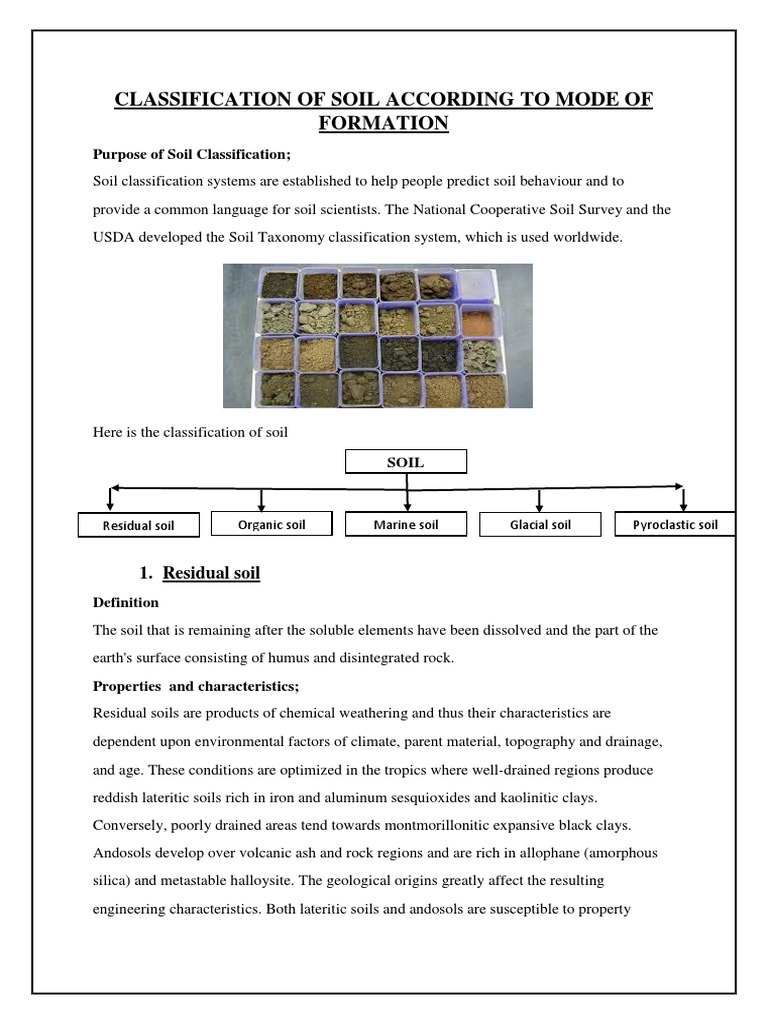 CLASSIFICATION OF SOIL ACCORDING TO MODE OF FORMATION

Purpose of Soil Classification;

Soil classification systems are established to help people predict soil behaviour and to provide a common language for soil scientists. The National Cooperative Soil Survey and the USDA developed the Soil Taxonomy classification system, which is used worldwide.

Here is the classification of soil

SOIL

Residual soil

Organic soil

Marine soil

Glacial soil

Pyroclastic soil

1. Residual soil

Definition

The soil that is remaining after the soluble elements have been dissolved and the part of the earth's surface consisting of humus and disintegrated rock.

Properties and characteristics;

Residual soils are products of chemical weathering and thus their characteristics are dependent upon environmental factors of climate, parent material, topography and drainage, and age. These conditions are optimized in the tropics where well-drained regions produce reddish lateritic soils rich in iron and aluminum sesquioxides and kaolinitic clays. Conversely, poorly drained areas tend towards montmorillonitic expansive black clays. Andosols develop over volcanic ash and rock regions and are rich in allophane (amorphous silica) and metastable halloysite. The geological origins greatly affect the resulting engineering characteristics. Both lateritic soils and andosols are susceptible to property